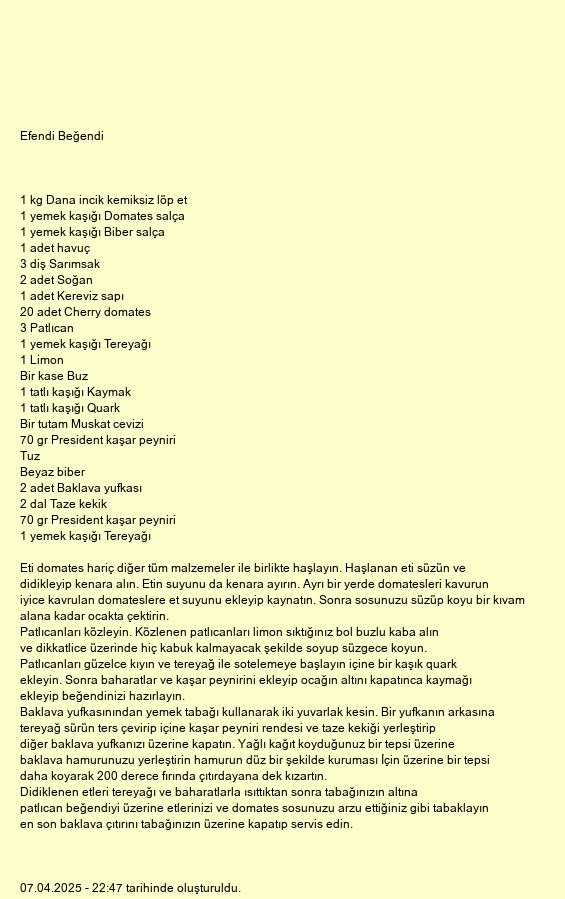 Efendi Beğendi

1 kg Dana incik kemiksiz löp et
1 yemek kaşığı Domates salça
1 yemek kaşığı Biber salça
1 adet havuç
3 diş Sarımsak
2 adet Soğan
1 adet Kereviz sapı
20 adet Cherry domates
3 Patlıcan
1 yemek kaşığı Tereyağı
1 Limon
Bir kase Buz
1 tatlı kaşığı Kaymak
1 tatlı kaşığı Quark
Bir tutam Muskat cevizi
70 gr President kaşar peyniri
Tuz
Beyaz biber
2 adet Baklava yufkası
2 dal Taze kekik
70 gr President kaşar peyniri
1 yemek kaşığı Tereyağı

Eti domates hariç diğer tüm malzemeler ile birlikte haşlayın. Haşlanan eti süzün ve didikleyip kenara alın. Etin suyunu da kenara ayırın. Ayrı bir yerde domatesleri kavurun iyice kavrulan domateslere et suyunu ekleyip kaynatın. Sonra sosunuzu süzüp koyu bir kıvam alana kadar ocakta çektirin.
Patlıcanları közleyin. Közlenen patlıcanları limon sıktığınız bol buzlu kaba alın ve dikkatlice üzerinde hiç kabuk kalmayacak şekilde soyup süzgece koyun.
Patlıcanları güzelce kıyın ve tereyağ ile sotelemeye başlayın içine bir kaşık quark ekleyin. Sonra baharatlar ve kaşar peynirini ekleyip ocağın altını kapatınca kaymağı ekleyip beğendinizi hazırlayın.
Baklava yufkasınından yemek tabağı kullanarak iki yuvarlak kesin. Bir yufkanın arkasına tereyağ sürün ters çevirip içine kaşar peyniri rendesi ve taze kekiği yerleştirip diğer baklava yufkanızı üzerine kapatın. Yağlı kağıt koyduğunuz bir tepsi üzerine baklava hamurunuzu yerleştirin hamurun düz bir şekilde kuruması İçin üzerine bir tepsi daha koyarak 200 derece fırında çıtırdayana dek kızartın.
Didiklenen etleri tereyağı ve baharatlarla ısıttıktan sonra tabağınızın altına patlıcan beğendiyi üzerine etlerinizi ve domates sosunuzu arzu ettiğiniz gibi tabaklayın en son baklava çıtırını tabağınızın üzerine kapatıp servis edin.

07.04.2025 - 22:47 tarihinde oluşturuldu.